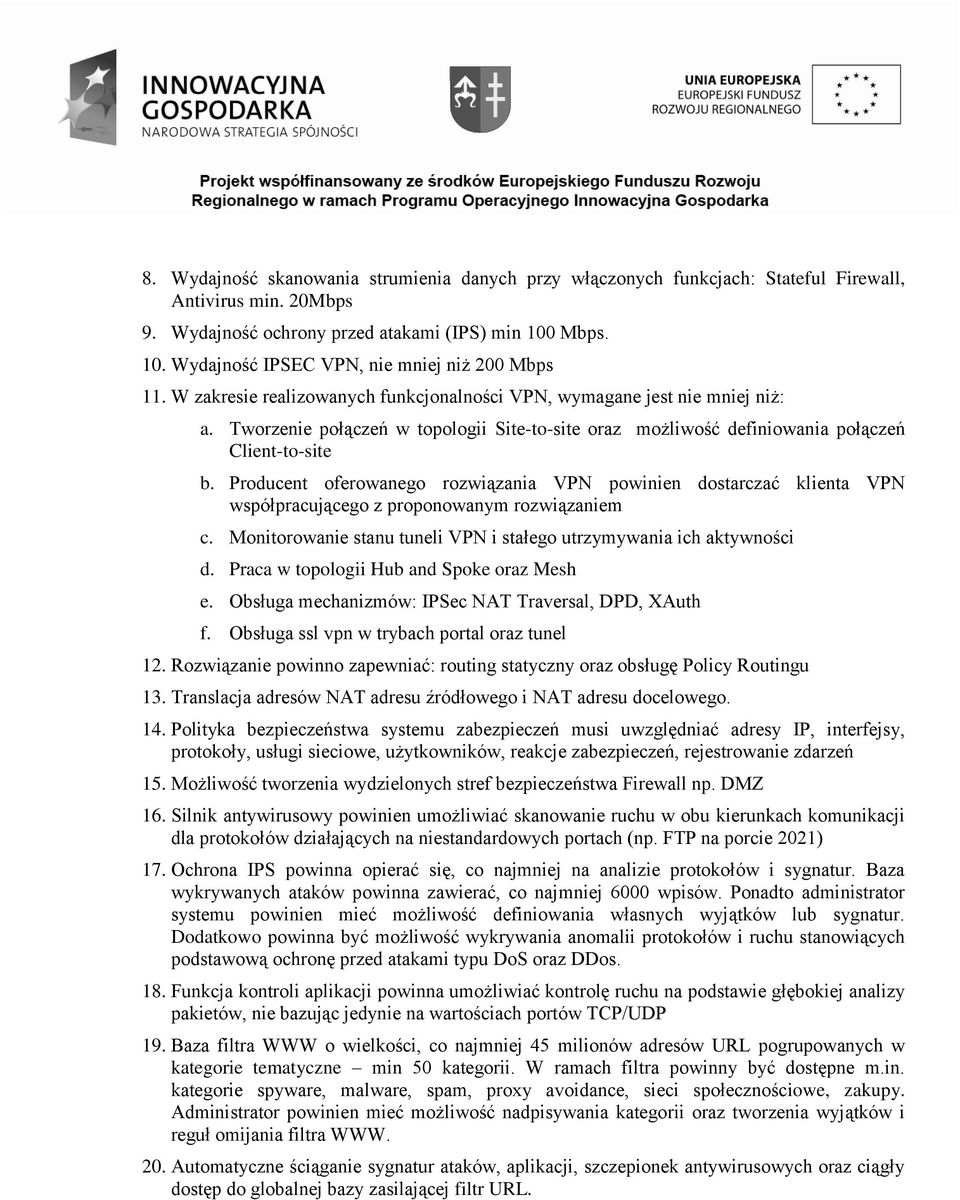 INNOWACYJNA GOSPODARKA
NARODOWA STRATEGIA SPÓJNOŚCI

UNIA EUROPEJSKA
EUROPEJSKI FUNDUSZ ROZWOJU REGIONALNEGO

Projekt współfinansowany ze środków Europejskiego Funduszu Rozwoju Regionalnego w ramach Programu Operacyjnego Innowacyjna Gospodarka

8. Wydajność skanowania strumienia danych przy włączonych funkcjach: Stateful Firewall, Antivirus min. 20Mbps
9. Wydajność ochrony przed atakami (IPS) min 100 Mbps.
10. Wydajność IPSEC VPN, nie mniej niż 200 Mbps
11. W zakresie realizowanych funkcjonalności VPN, wymagane jest nie mniej niż:
a. Tworzenie połączeń w topologii Site-to-site oraz możliwość definiowania połączeń Client-to-site
b. Producent oferowanego rozwiązania VPN powinien dostarczać klienta VPN współpracującego z proponowanym rozwiązaniem
c. Monitorowanie stanu tuneli VPN i stałego utrzymywania ich aktywności
d. Praca w topologii Hub and Spoke oraz Mesh
e. Obsługa mechanizmów: IPSec NAT Traversal, DPD, XAuth
f. Obsługa ssl vpn w trybach portal oraz tunel
12. Rozwiązanie powinno zapewniać: routing statyczny oraz obsługę Policy Routingu
13. Translacja adresów NAT adresu źródłowego i NAT adresu docelowego.
14. Polityka bezpieczeństwa systemu zabezpieczeń musi uwzględniać adresy IP, interfejsy, protokoły, usługi sieciowe, użytkowników, reakcje zabezpieczeń, rejestrowanie zdarzeń
15. Możliwość tworzenia wydzielonych stref bezpieczeństwa Firewall np. DMZ
16. Silnik antywirusowy powinien umożliwiać skanowanie ruchu w obu kierunkach komunikacji dla protokołów działających na niestandardowych portach (np. FTP na porcie 2021)
17. Ochrona IPS powinna opierać się, co najmniej na analizie protokołów i sygnatur. Baza wykrywanych ataków powinna zawierać, co najmniej 6000 wpisów. Ponadto administrator systemu powinien mieć możliwość definiowania własnych wyjątków lub sygnatur. Dodatkowo powinna być możliwość wykrywania anomalii protokołów i ruchu stanowiących podstawową ochronę przed atakami typu DoS oraz DDos.
18. Funkcja kontroli aplikacji powinna umożliwiać kontrolę ruchu na podstawie głębokiej analizy pakietów, nie bazując jedynie na wartościach portów TCP/UDP
19. Baza filtra WWW o wielkości, co najmniej 45 milionów adresów URL pogrupowanych w kategorie tematyczne – min 50 kategorii. W ramach filtra powinny być dostępne m.in. kategorie spyware, malware, spam, proxy avoidance, sieci społecznościowe, zakupy. Administrator powinien mieć możliwość nadpisywania kategorii oraz tworzenia wyjątków i reguł omijania filtra WWW.
20. Automatyczne ściąganie sygnatur ataków, aplikacji, szczepionek antywirusowych oraz ciągły dostęp do globalnej bazy zasilającej filtr URL.